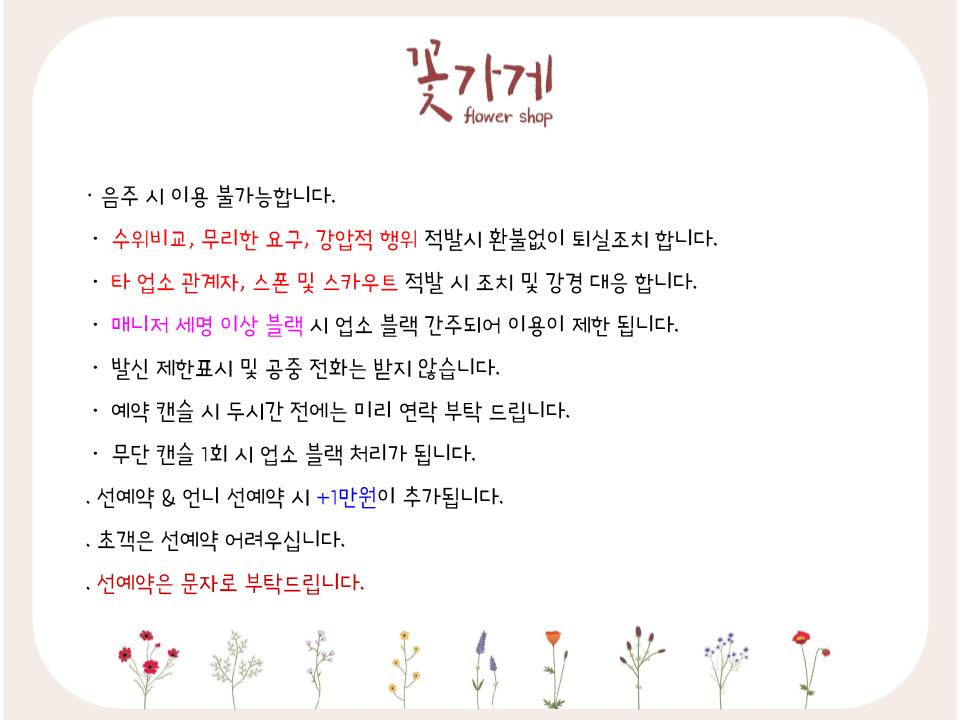 꽃가게
flower shop

· 음주 시 이용 불가능합니다.

· 수위비교, 무리한 요구, 강압적 행위 적발시 환불없이 퇴실조치 합니다.

· 타 업소 관계자, 스폰 및 스카우트 적발 시 조치 및 강경 대응 합니다.

· 매니저 세명 이상 블랙 시 업소 블랙 간주되어 이용이 제한 됩니다.

· 발신 제한표시 및 공중 전화는 받지 않습니다.

· 예약 캔슬 시 두시간 전에는 미리 연락 부탁 드립니다.

· 무단 캔슬 1회 시 업소 블랙 처리가 됩니다.

. 선예약 & 언니 선예약 시 +1만원이 추가됩니다.

. 초객은 선예약 어려우십니다.

. 선예약은 문자로 부탁드립니다.